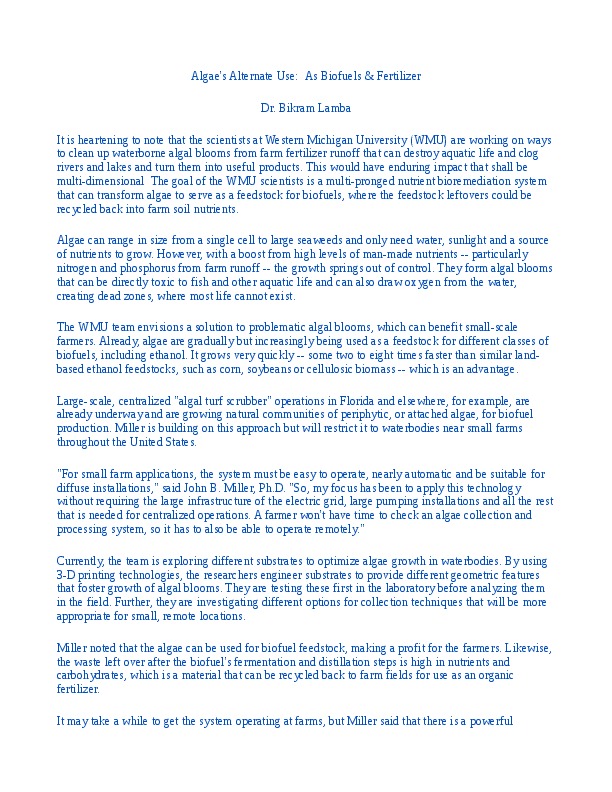 Algae's Alternate Use:  As Biofuels & Fertilizer

Dr. Bikram Lamba

It is heartening to note that the scientists at Western Michigan University (WMU) are working on ways to clean up waterborne algal blooms from farm fertilizer runoff that can destroy aquatic life and clog rivers and lakes and turn them into useful products. This would have enduring impact that shall be multi-dimensional  The goal of the WMU scientists is a multi-pronged nutrient bioremediation system that can transform algae to serve as a feedstock for biofuels, where the feedstock leftovers could be recycled back into farm soil nutrients.

Algae can range in size from a single cell to large seaweeds and only need water, sunlight and a source of nutrients to grow. However, with a boost from high levels of man-made nutrients -- particularly nitrogen and phosphorus from farm runoff -- the growth springs out of control. They form algal blooms that can be directly toxic to fish and other aquatic life and can also draw oxygen from the water, creating dead zones, where most life cannot exist.

The WMU team envisions a solution to problematic algal blooms, which can benefit small-scale farmers. Already, algae are gradually but increasingly being used as a feedstock for different classes of biofuels, including ethanol. It grows very quickly -- some two to eight times faster than similar land-based ethanol feedstocks, such as corn, soybeans or cellulosic biomass -- which is an advantage.

Large-scale, centralized "algal turf scrubber" operations in Florida and elsewhere, for example, are already underway and are growing natural communities of periphytic, or attached algae, for biofuel production. Miller is building on this approach but will restrict it to waterbodies near small farms throughout the United States.

"For small farm applications, the system must be easy to operate, nearly automatic and be suitable for diffuse installations," said John B. Miller, Ph.D. "So, my focus has been to apply this technology without requiring the large infrastructure of the electric grid, large pumping installations and all the rest that is needed for centralized operations. A farmer won't have time to check an algae collection and processing system, so it has to also be able to operate remotely."

Currently, the team is exploring different substrates to optimize algae growth in waterbodies. By using 3-D printing technologies, the researchers engineer substrates to provide different geometric features that foster growth of algal blooms. They are testing these first in the laboratory before analyzing them in the field. Further, they are investigating different options for collection techniques that will be more appropriate for small, remote locations.

Miller noted that the algae can be used for biofuel feedstock, making a profit for the farmers. Likewise, the waste left over after the biofuel's fermentation and distillation steps is high in nutrients and carbohydrates, which is a material that can be recycled back to farm fields for use as an organic fertilizer.

It may take a while to get the system operating at farms, but Miller said that there is a powerful